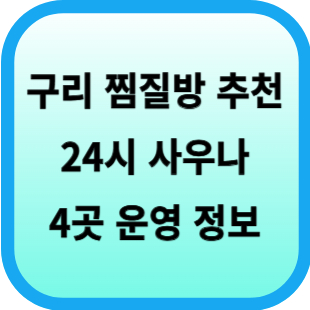 구리 찜질방 추천
24시 사우나
4곳 운영 정보